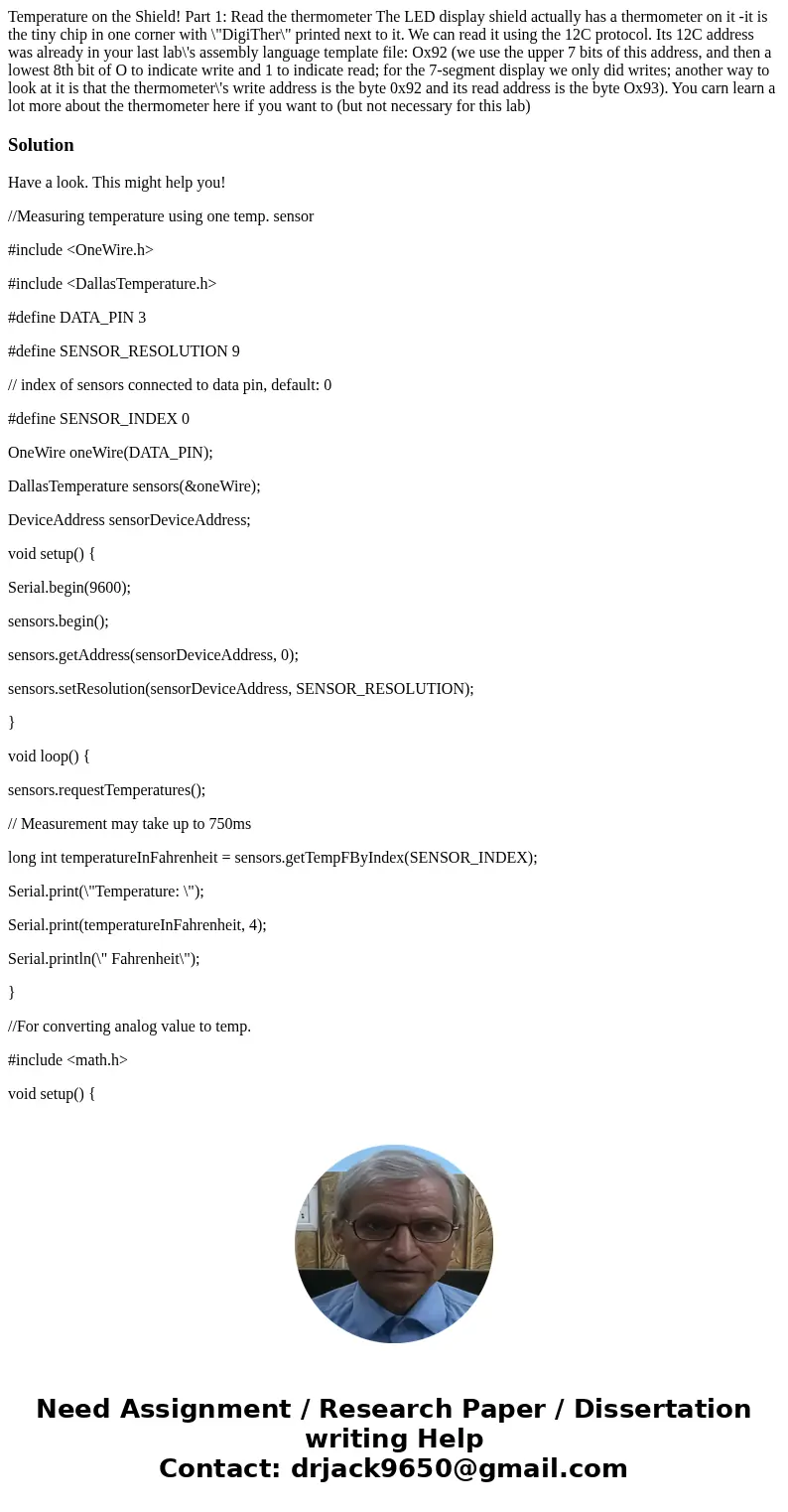 Temperature on the Shield! Part 1: Read the thermometer The LED display shield actually has a thermometer on it -it is the tiny chip in one corner with \"DigiTher\" printed next to it. We can read it using the 12C protocol. Its 12C address was already in your last lab\'s assembly language template file: Ox92 (we use the upper 7 bits of this address, and then a lowest 8th bit of O to indicate write and 1 to indicate read; for the 7-segment display we only did writes; another way to look at it is that the thermometer\'s write address is the byte 0x92 and its read address is the byte Ox93). You carn learn a lot more about the thermometer here if you want to (but not necessary for this lab)

Solution

Have a look. This might help you!

//Measuring temperature using one temp. sensor

#include <OneWire.h>

#include <DallasTemperature.h>

#define DATA_PIN 3

#define SENSOR_RESOLUTION 9

// index of sensors connected to data pin, default: 0

#define SENSOR_INDEX 0

OneWire oneWire(DATA_PIN);

DallasTemperature sensors(&oneWire);

DeviceAddress sensorDeviceAddress;

void setup() {

Serial.begin(9600);

sensors.begin();

sensors.getAddress(sensorDeviceAddress, 0);

sensors.setResolution(sensorDeviceAddress, SENSOR_RESOLUTION);

}

void loop() {

sensors.requestTemperatures();

// Measurement may take up to 750ms

long int temperatureInFahrenheit = sensors.getTempFByIndex(SENSOR_INDEX);

Serial.print(\"Temperature: \");

Serial.print(temperatureInFahrenheit, 4);

Serial.println(\" Fahrenheit\");

}

//For converting analog value to temp.

#include <math.h>

void setup() {

Need Assignment / Research Paper / Dissertation writing Help
Contact: drjack9650@gmail.com